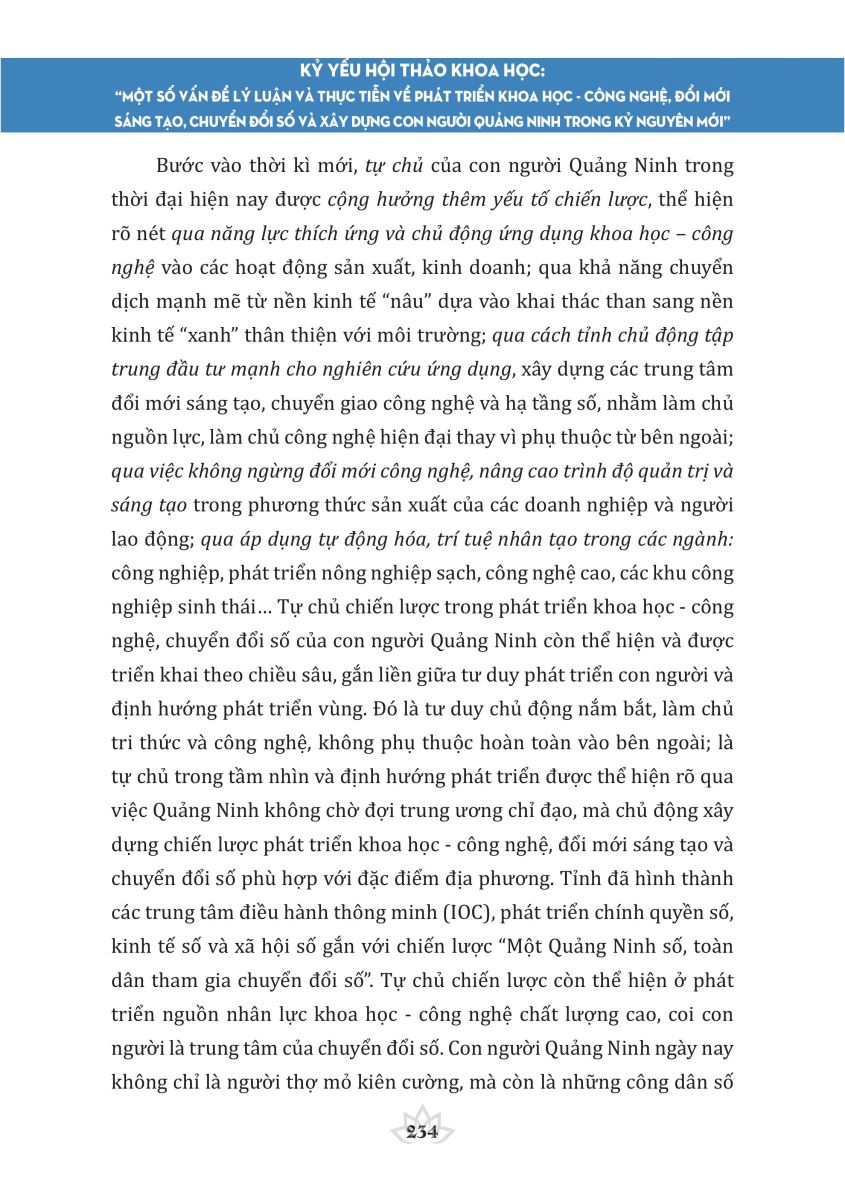 KỶ YẾU HỘI THẢO KHOA HỌC:
"MỘT SỐ VẤN ĐỀ LÝ LUẬN VÀ THỰC TIỄN VỀ PHÁT TRIỂN KHOA HỌC - CÔNG NGHỆ, ĐỔI MỚI SÁNG TẠO, CHUYỂN ĐỔI SỐ VÀ XÂY DỰNG CON NGƯỜI QUẢNG NINH TRONG KỶ NGUYÊN MỚI"

Bước vào thời kì mới, tự chủ của con người Quảng Ninh trong thời đại hiện nay được cộng hưởng thêm yếu tố chiến lược, thể hiện rõ nét qua năng lực thích ứng và chủ động ứng dụng khoa học – công nghệ vào các hoạt động sản xuất, kinh doanh; qua khả năng chuyển dịch mạnh mẽ từ nền kinh tế "nâu" dựa vào khai thác than sang nền kinh tế "xanh" thân thiện với môi trường; qua cách tỉnh chủ động tập trung đầu tư mạnh cho nghiên cứu ứng dụng, xây dựng các trung tâm đổi mới sáng tạo, chuyển giao công nghệ và hạ tầng số, nhằm làm chủ nguồn lực, làm chủ công nghệ hiện đại thay vì phụ thuộc từ bên ngoài; qua việc không ngừng đổi mới công nghệ, nâng cao trình độ quản trị và sáng tạo trong phương thức sản xuất của các doanh nghiệp và người lao động; qua áp dụng tự động hóa, trí tuệ nhân tạo trong các ngành: công nghiệp, phát triển nông nghiệp sạch, công nghệ cao, các khu công nghiệp sinh thái... Tự chủ chiến lược trong phát triển khoa học - công nghệ, chuyển đổi số của con người Quảng Ninh còn thể hiện và được triển khai theo chiều sâu, gắn liền giữa tư duy phát triển con người và định hướng phát triển vùng. Đó là tư duy chủ động nắm bắt, làm chủ tri thức và công nghệ, không phụ thuộc hoàn toàn vào bên ngoài; là tự chủ trong tầm nhìn và định hướng phát triển được thể hiện rõ qua việc Quảng Ninh không chờ đợi trung ương chỉ đạo, mà chủ động xây dựng chiến lược phát triển khoa học - công nghệ, đổi mới sáng tạo và chuyển đổi số phù hợp với đặc điểm địa phương. Tỉnh đã hình thành các trung tâm điều hành thông minh (IOC), phát triển chính quyền số, kinh tế số và xã hội số gắn với chiến lược "Một Quảng Ninh số, toàn dân tham gia chuyển đổi số". Tự chủ chiến lược còn thể hiện ở phát triển nguồn nhân lực khoa học - công nghệ chất lượng cao, coi con người là trung tâm của chuyển đổi số. Con người Quảng Ninh ngày nay không chỉ là người thợ mỏ kiên cường, mà còn là những công dân số

234